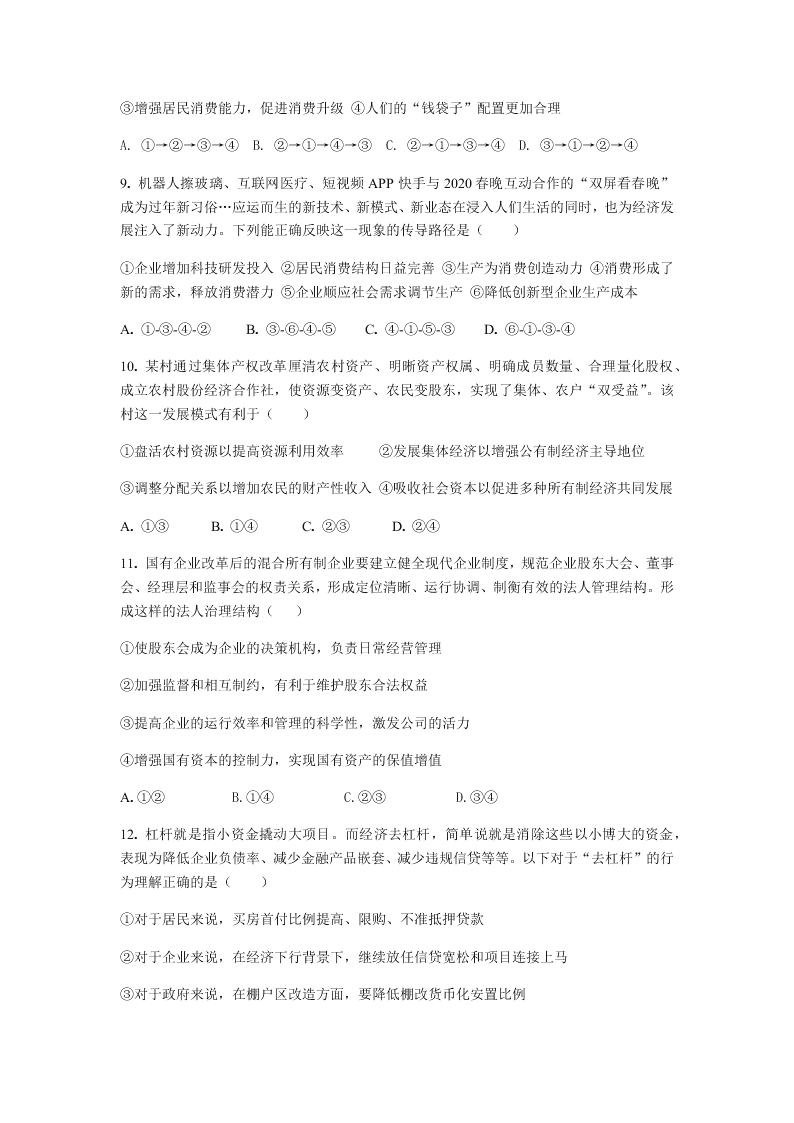 ③增强居民消费能力，促进消费升级 ④人们的“钱袋子”配置更加合理

A. ①→②→③→④ B. ②→①→④→③ C. ②→①→③→④ D. ③→①→②→④

9. 机器人擦玻璃、互联网医疗、短视频 APP 快手与 2020 春晚互动合作的“双屏看春晚”成为过年新习俗…应运而生的新技术、新模式、新业态在浸入人们生活的同时，也为经济发展注入了新动力。下列能正确反映这一现象的传导路径是（ ）

①企业增加科技研发投入 ②居民消费结构日益完善 ③生产为消费创造动力 ④消费形成了新的需求，释放消费潜力 ⑤企业顺应社会需求调节生产 ⑥降低创新型企业生产成本

A. ①-③-④-② B. ③-⑥-④-⑤ C. ④-①-⑤-③ D. ⑥-①-③-④

10. 某村通过集体产权改革厘清农村资产、明晰资产权属、明确成员数量、合理量化股权、成立农村股份经济合作社，使资源变资产、农民变股东，实现了集体、农户“双受益”。该村这一发展模式有利于（ ）

①盘活农村资源以提高资源利用效率 ②发展集体经济以增强公有制经济主导地位

③调整分配关系以增加农民的财产性收入 ④吸收社会资本以促进多种所有制经济共同发展

A. ①③ B. ①④ C. ②③ D. ②④

11. 国有企业改革后的混合所有制企业要建立健全现代企业制度，规范企业股东大会、董事会、经理层和监事会的权责关系，形成定位清晰、运行协调、制衡有效的法人管理结构。形成这样的法人治理结构（ ）

①使股东会成为企业的决策机构，负责日常经营管理

②加强监督和相互制约，有利于维护股东合法权益

③提高企业的运行效率和管理的科学性，激发公司的活力

④增强国有资本的控制力，实现国有资产的保值增值

A. ①② B. ①④ C. ②③ D. ③④

12. 杠杆就是指小资金撬动大项目。而经济去杠杆，简单说就是消除这些以小博大的资金，表现为降低企业负债率、减少金融产品嵌套、减少违规信贷等等。以下对于“去杠杆”的行为理解正确的是（ ）

①对于居民来说，买房首付比例提高、限购、不准抵押贷款

②对于企业来说，在经济下行背景下，继续放任信贷宽松和项目连接上马

③对于政府来说，在棚户区改造方面，要降低棚改货币化安置比例